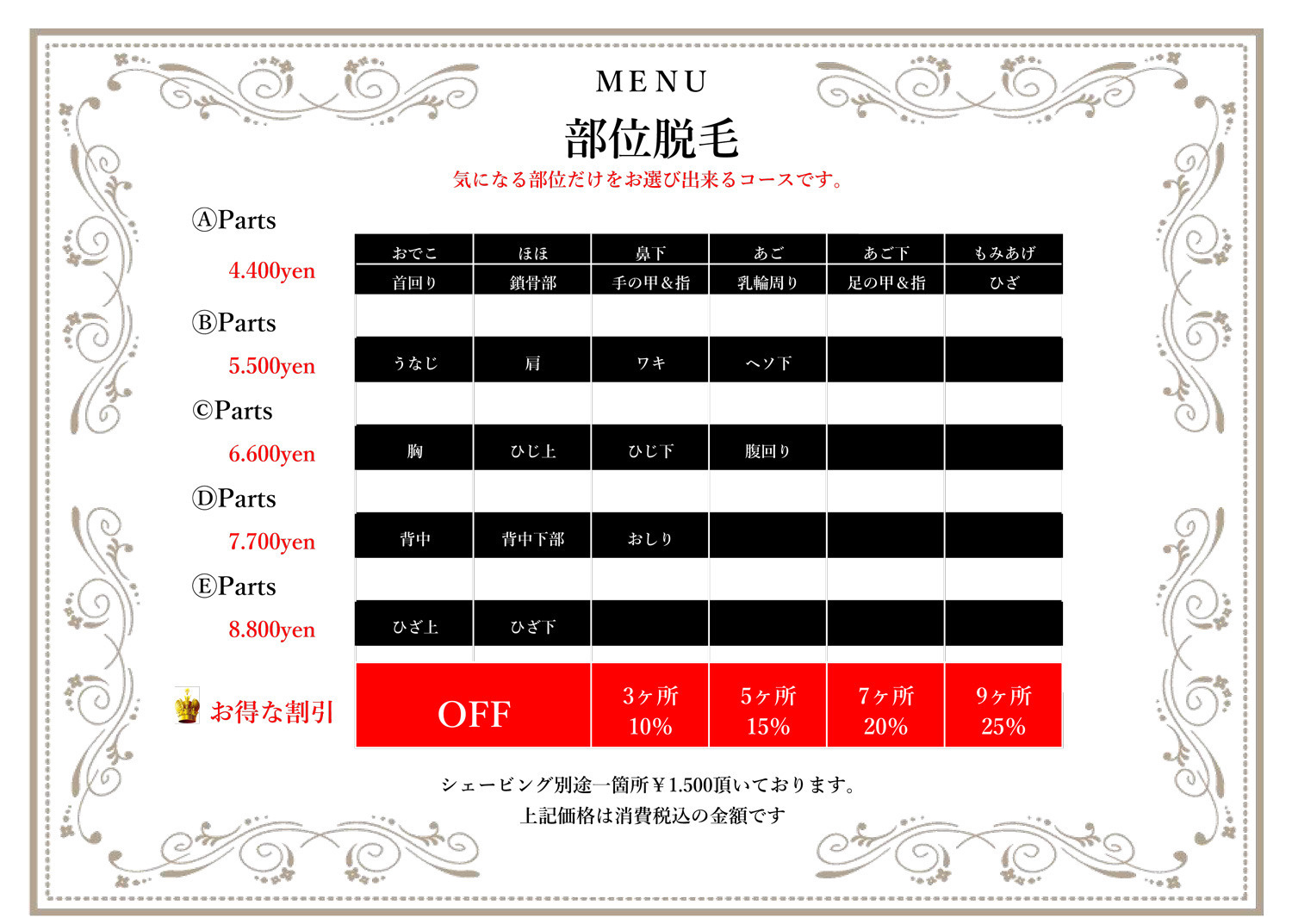 MENU

部位脱毛

気になる部位だけをお選び出来るコースです。

ⒶParts

4.400yen

ⒷParts

5.500yen

©Parts

6.600yen

ⒹParts

7.700yen

ⒺParts

8.800yen

お得な割引

| おでこ | ほほ | 鼻下 | あご | あご下 | もみあげ |
|---|---|---|---|---|---|
| 首回り | 鎖骨部 | 手の甲＆指 | 乳輪周り | 足の甲＆指 | ひざ |
| うなじ | 肩 | ワキ | ヘソ下 | | |
| 胸 | ひじ上 | ひじ下 | 腹回り | | |
| 背中 | 背中下部 | おしり | | | |
| ひざ上 | ひざ下 | | | | |
| OFF | | 3ヶ所 10% | 5ヶ所 15% | 7ヶ所 20% | 9ヶ所 25% |

シェービング別途一箇所￥1.500頂いております。
上記価格は消費税込の金額です